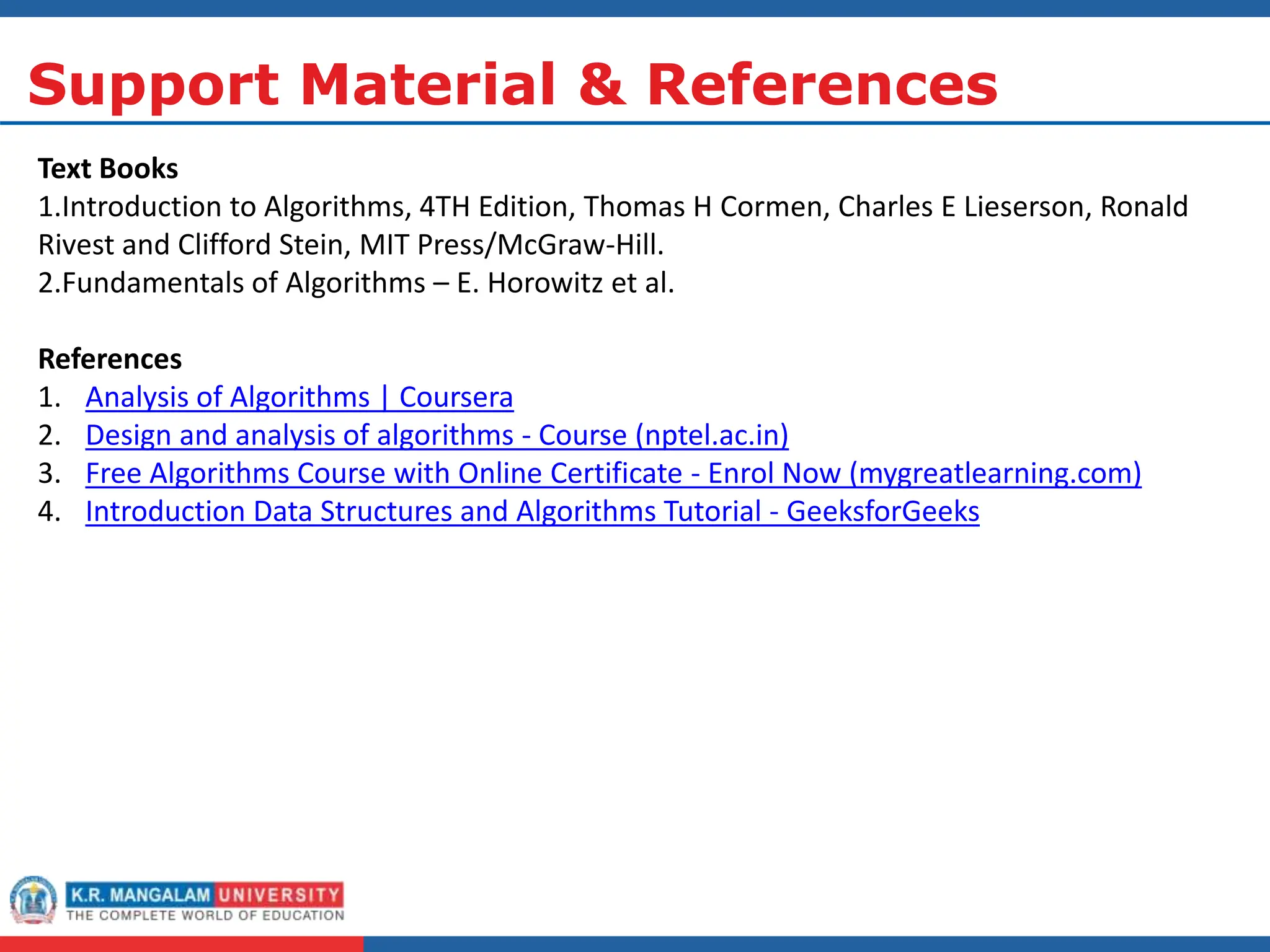 Support Material & References

Text Books

1.Introduction to Algorithms, 4TH Edition, Thomas H Cormen, Charles E Lieserson, Ronald Rivest and Clifford Stein, MIT Press/McGraw-Hill.

2.Fundamentals of Algorithms – E. Horowitz et al.

References

1. Analysis of Algorithms | Coursera
2. Design and analysis of algorithms - Course (nptel.ac.in)
3. Free Algorithms Course with Online Certificate - Enrol Now (mygreatlearning.com)
4. Introduction Data Structures and Algorithms Tutorial - GeeksforGeeks

K.R. MANGALAM UNIVERSITY
THE COMPLETE WORLD OF EDUCATION